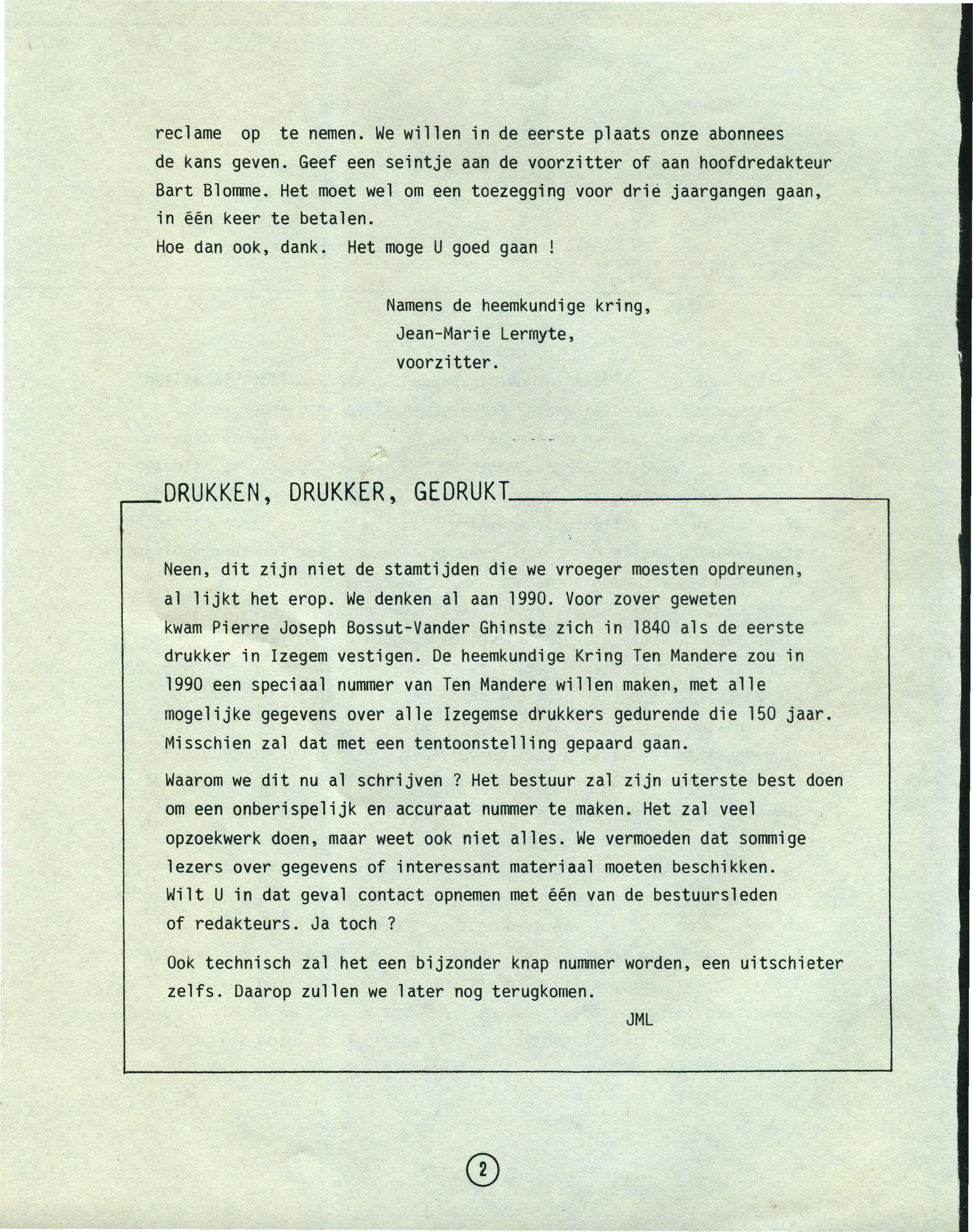 reclame op te nemen. We willen in de eerste plaats onze abonnees de kans geven. Geef een seintje aan de voorzitter of aan hoofdredakteur Bart Blomme. Het moet wel om een toezegging voor drie jaargangen gaan, in één keer te betalen.
Hoe dan ook, dank. Het moge U goed gaan !

Namens de heemkundige kring,
Jean-Marie Lermyte,
voorzitter.

DRUKKEN, DRUKKER, GEDRUKT

Neen, dit zijn niet de stamtijden die we vroeger moesten opdreunen, al lijkt het erop. We denken al aan 1990. Voor zover geweten kwam Pierre Joseph Bossut-Vander Ghinste zich in 1840 als de eerste drukker in Izegem vestigen. De heemkundige Kring Ten Mandere zou in 1990 een speciaal nummer van Ten Mandere willen maken, met alle mogelijke gegevens over alle Izegemse drukkers gedurende die 150 jaar. Misschien zal dat met een tentoonstelling gepaard gaan.

Waarom we dit nu al schrijven ? Het bestuur zal zijn uiterste best doen om een onberispelijk en accuraat nummer te maken. Het zal veel opzoekwerk doen, maar weet ook niet alles. We vermoeden dat sommige lezers over gegevens of interessant materiaal moeten beschikken. Wilt U in dat geval contact opnemen met één van de bestuursleden of redakteurs. Ja toch ?

Ook technisch zal het een bijzonder knap nummer worden, een uitschieter zelfs. Daarop zullen we later nog terugkomen.

JML

2